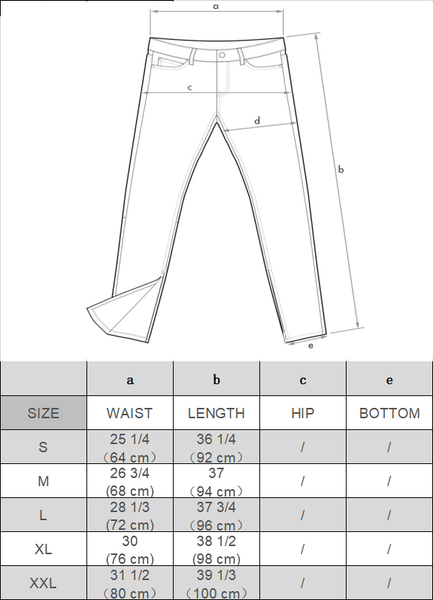 a

c

d

b

e

| | a | b | c | e |
|---|---|---|---|---|
| SIZE | WAIST | LENGTH | HIP | BOTTOM |
| S | 25 1/4 （64 cm） | 36 1/4 （92 cm） | / | / |
| M | 26 3/4 (68 cm) | 37 （94 cm） | / | / |
| L | 28 1/3 (72 cm) | 37 3/4 （96 cm） | / | / |
| XL | 30 (76 cm) | 38 1/2 (98 cm) | / | / |
| XXL | 31 1/2 （80 cm） | 39 1/3 （100 cm） | / | / |